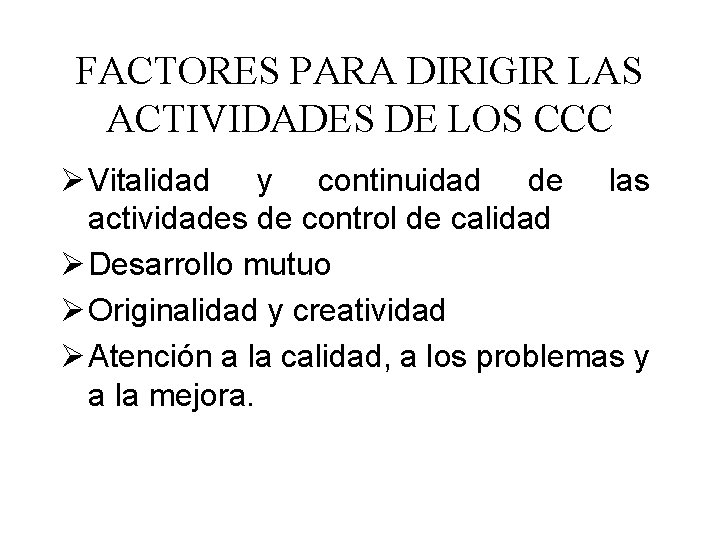 FACTORES PARA DIRIGIR LAS ACTIVIDADES DE LOS CCC

➢ Vitalidad y continuidad de las actividades de control de calidad

➢ Desarrollo mutuo

➢ Originalidad y creatividad

➢ Atención a la calidad, a los problemas y a la mejora.